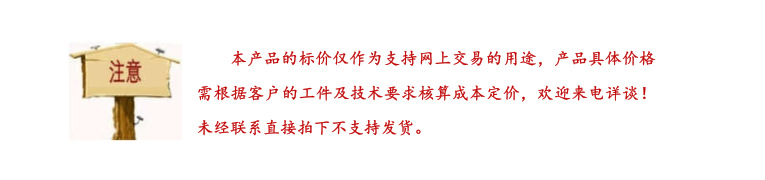 注意

本产品的标价仅作为支持网上交易的用途，产品具体价格需根据客户的工件及技术要求核算成本定价，欢迎来电详谈！未经联系直接拍下不支持发货。